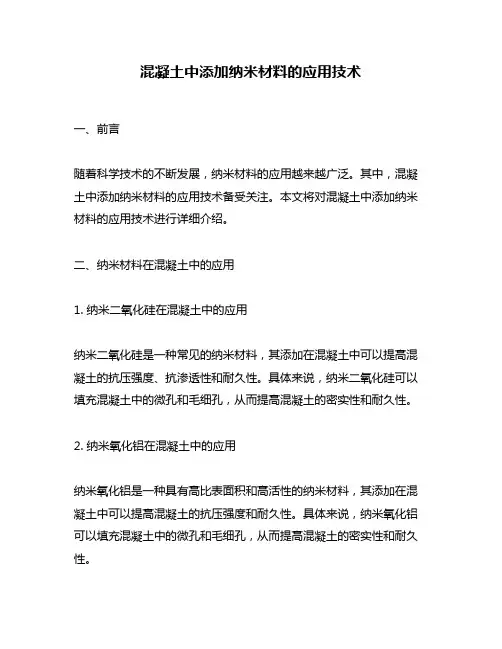 混凝土中添加纳米材料的应用技术

一、前言

随着科学技术的不断发展，纳米材料的应用越来越广泛。其中，混凝土中添加纳米材料的应用技术备受关注。本文将对混凝土中添加纳米材料的应用技术进行详细介绍。

二、纳米材料在混凝土中的应用

1. 纳米二氧化硅在混凝土中的应用

纳米二氧化硅是一种常见的纳米材料，其添加在混凝土中可以提高混凝土的抗压强度、抗渗透性和耐久性。具体来说，纳米二氧化硅可以填充混凝土中的微孔和毛细孔，从而提高混凝土的密实性和耐久性。

2. 纳米氧化铝在混凝土中的应用

纳米氧化铝是一种具有高比表面积和高活性的纳米材料，其添加在混凝土中可以提高混凝土的抗压强度和耐久性。具体来说，纳米氧化铝可以填充混凝土中的微孔和毛细孔，从而提高混凝土的密实性和耐久性。